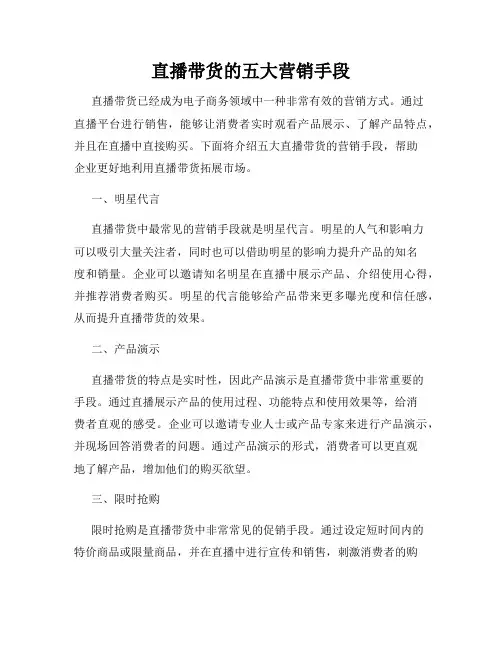 直播带货的五大营销手段

直播带货已经成为电子商务领域中一种非常有效的营销方式。通过直播平台进行销售，能够让消费者实时观看产品展示、了解产品特点，并且在直播中直接购买。下面将介绍五大直播带货的营销手段，帮助企业更好地利用直播带货拓展市场。

一、明星代言

直播带货中最常见的营销手段就是明星代言。明星的人气和影响力可以吸引大量关注者，同时也可以借助明星的影响力提升产品的知名度和销量。企业可以邀请知名明星在直播中展示产品、介绍使用心得，并推荐消费者购买。明星的代言能够给产品带来更多曝光度和信任感，从而提升直播带货的效果。

二、产品演示

直播带货的特点是实时性，因此产品演示是直播带货中非常重要的手段。通过直播展示产品的使用过程、功能特点和使用效果等，给消费者直观的感受。企业可以邀请专业人士或产品专家来进行产品演示，并现场回答消费者的问题。通过产品演示的形式，消费者可以更直观地了解产品，增加他们的购买欲望。

三、限时抢购

限时抢购是直播带货中非常常见的促销手段。通过设定短时间内的特价商品或限量商品，并在直播中进行宣传和销售，刺激消费者的购